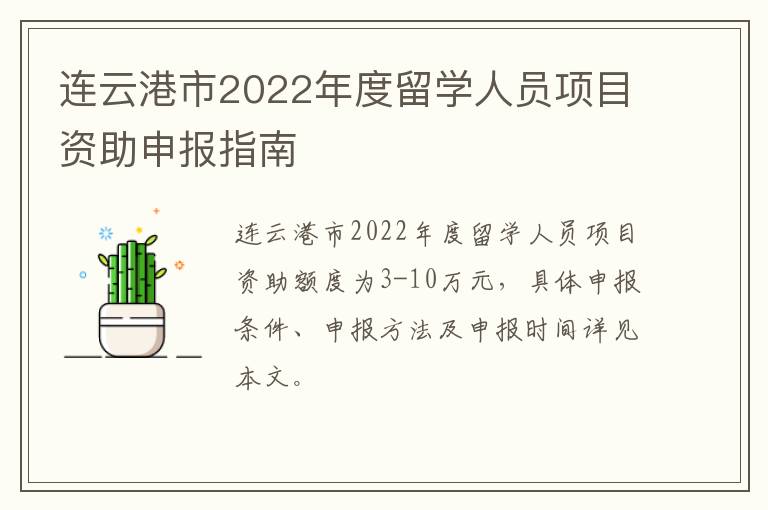 连云港市2022年度留学人员项目资助申报指南

连云港市2022年度留学人员项目资助额度为3-10万元，具体申报条件、申报方法及申报时间详见本文。